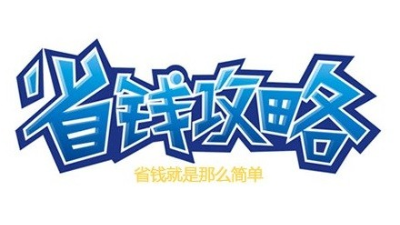 省钱攻略
省钱就是那么简单